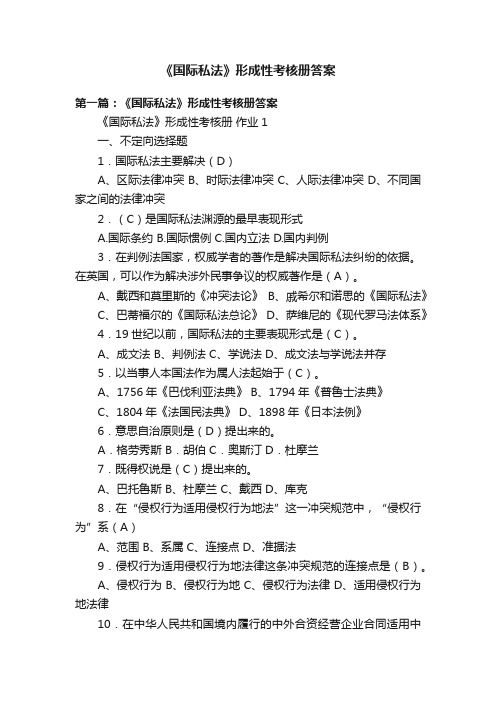 《国际私法》形成性考核册答案

第一篇：《国际私法》形成性考核册答案

《国际私法》形成性考核册 作业 1

一、不定向选择题

1．国际私法主要解决（D）

A、区际法律冲突 B、时际法律冲突 C、人际法律冲突 D、不同国家之间的法律冲突

2．（C）是国际私法渊源的最早表现形式

A.国际条约 B.国际惯例 C.国内立法 D.国内判例

3．在判例法国家，权威学者的著作是解决国际私法纠纷的依据。在英国，可以作为解决涉外民事争议的权威著作是（A）。

A、戴西和莫里斯的《冲突法论》 B、戚希尔和诺思的《国际私法》 C、巴蒂福尔的《国际私法总论》 D、萨维尼的《现代罗马法体系》

4．19 世纪以前，国际私法的主要表现形式是（C）。

A、成文法 B、判例法 C、学说法 D、成文法与学说法并存

5．以当事人本国法作为属人法起始于（C）。

A、1756 年《巴伐利亚法典》 B、1794 年《普鲁士法典》 C、1804 年《法国民法典》 D、1898 年《日本法例》

6．意思自治原则是（D）提出来的。

A．格劳秀斯 B．胡伯 C．奥斯汀 D．杜摩兰

7．既得权说是（C）提出来的。

A、巴托鲁斯 B、杜摩兰 C、戴西 D、库克

8．在“侵权行为适用侵权行为地法”这一冲突规范中，“侵权行为”系（A）

A、范围 B、系属 C、连接点 D、准据法

9．侵权行为适用侵权行为地法律这条冲突规范的连接点是（B）。

A、侵权行为 B、侵权行为地 C、侵权行为法律 D、适用侵权行为地法律

10．在中华人民共和国境内履行的中外合资经营企业合同适用中